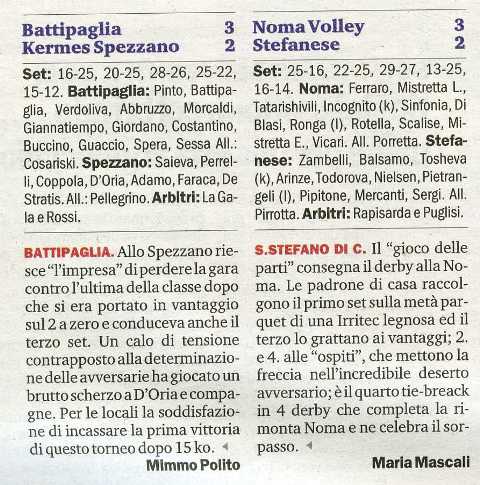 Battipaglia 3
Kermes Spezzano 2

Set: 16-25, 20-25, 28-26, 25-22, 15-12. Battipaglia: Pinto, Battipaglia, Verdoliva, Abbruzzo, Morcaldi, Giannatiempo, Giordano, Costantino, Buccino, Guaccio, Spera, Sessa All.: Cosariski. Spezzano: Saieva, Perrelli, Coppola, D'Oria, Adamo, Faraca, De Stratis. All.: Pellegrino. Arbitri: La Gala e Rossi.

BATTIPAGLIA. Allo Spezzano riesce "l'impresa" di perdere la gara contro l'ultima della classe dopo che si era portato in vantaggio sul 2 a zero e conduceva anche il terzo set. Un calo di tensione contrapposto alla determinazione delle avversarie ha giocato un brutto scherzo a D'Oria e compagne. Per le locali la soddisfazione di incassare la prima vittoria di questo torneo dopo 15 ko.

Mimmo Polito

Noma Volley 3
Stefanese 2

Set: 25-16, 22-25, 29-27, 13-25, 16-14. Noma: Ferraro, Mistretta L., Tatarishivili, Incognito (k), Sinfonia, Di Blasi, Ronga (l), Rotella, Scalise, Mistretta E., Vicari. All. Porretta. Stefanese: Zambelli, Balsamo, Tosheva (k), Arinze, Todorova, Nielsen, Pietrangeli (l), Pipitone, Mercanti, Sergi. All. Pirrotta. Arbitri: Rapisarda e Puglisi.

S.STEFANO DI C. Il "gioco delle parti" consegna il derby alla Noma. Le padrone di casa raccolgono il primo set sulla metà parquet di una Irritec legnosa ed il terzo lo grattano ai vantaggi; 2. e 4. alle "ospiti", che mettono la freccia nell'incredibile deserto avversario; è il quarto tie-breack in 4 derby che completa la rimonta Noma e ne celebra il sorpasso.

Maria Mascali